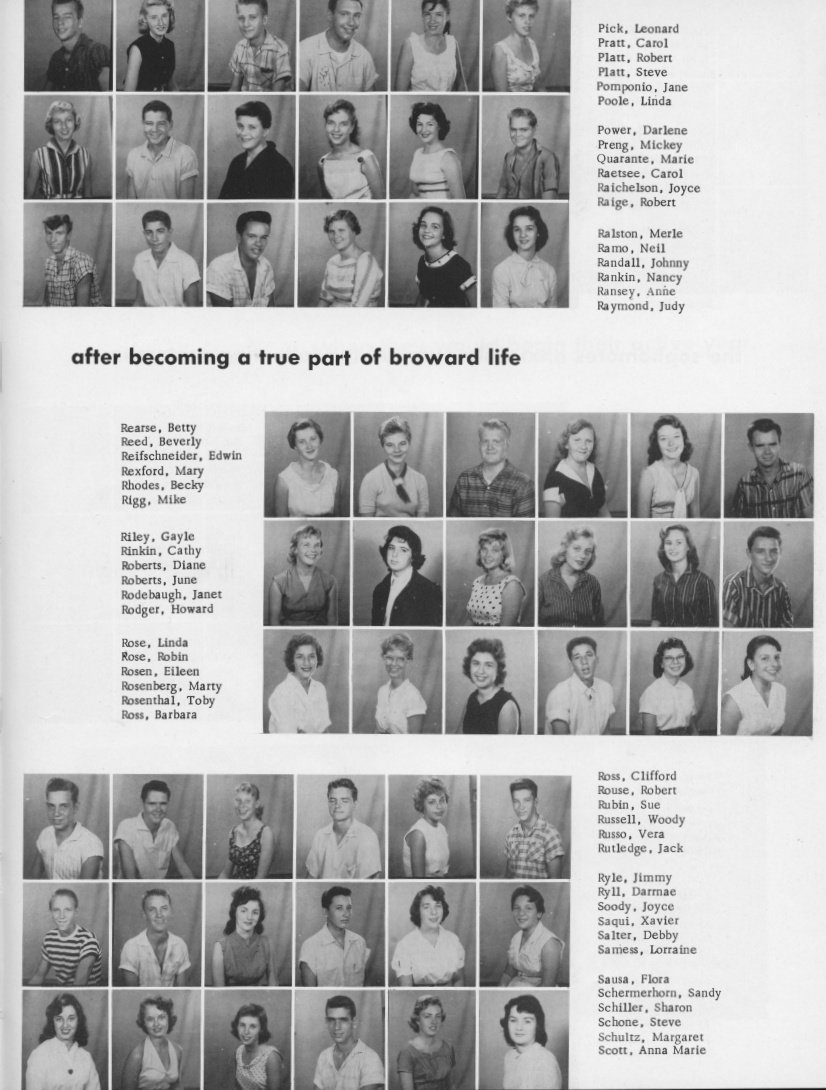 Pick, Leonard
Pratt, Carol
Platt, Robert
Platt, Steve
Pomponio, Jane
Poole, Linda

Power, Darlene
Preng, Mickey
Quarante, Marie
Raetsee, Carol
Raichelson, Joyce
Raige, Robert

Ralston, Merle
Ramo, Neil
Randall, Johnny
Rankin, Nancy
Ransey, Anne
Raymond, Judy

after becoming a true part of broward life

Rearse, Betty
Reed, Beverly
Reifschneider, Edwin
Rexford, Mary
Rhodes, Becky
Rigg, Mike

Riley, Gayle
Rinkin, Cathy
Roberts, Diane
Roberts, June
Rodebaugh, Janet
Rodger, Howard

Rose, Linda
Rose, Robin
Rosen, Eileen
Rosenberg, Marty
Rosenthal, Toby
Ross, Barbara

Ross, Clifford
Rouse, Robert
Rubin, Sue
Russell, Woody
Russo, Vera
Rutledge, Jack

Ryle, Jimmy
Ryll, Darmae
Soody, Joyce
Saqui, Xavier
Salter, Debby
Samess, Lorraine

Sausa, Flora
Schermerhorn, Sandy
Schiller, Sharon
Schone, Steve
Schultz, Margaret
Scott, Anna Marie